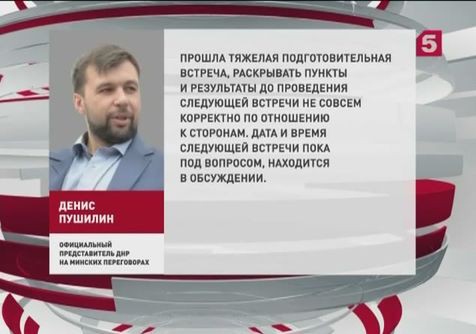 5

ПРОШЛА ТЯЖЕЛАЯ ПОДГОТОВИТЕЛЬНАЯ ВСТРЕЧА, РАСКРЫВАТЬ ПУНКТЫ И РЕЗУЛЬТАТЫ ДО ПРОВЕДЕНИЯ СЛЕДУЮЩЕЙ ВСТРЕЧИ НЕ СОВСЕМ КОРРЕКТНО ПО ОТНОШЕНИЮ К СТОРОНАМ. ДАТА И ВРЕМЯ СЛЕДУЮЩЕЙ ВСТРЕЧИ ПОКА ПОД ВОПРОСОМ, НАХОДИТСЯ В ОБСУЖДЕНИИ.

ДЕНИС ПУШИЛИН

ОФИЦИАЛЬНЫЙ ПРЕДСТАВИТЕЛЬ ДНР НА МИНСКИХ ПЕРЕГОВОРАХ